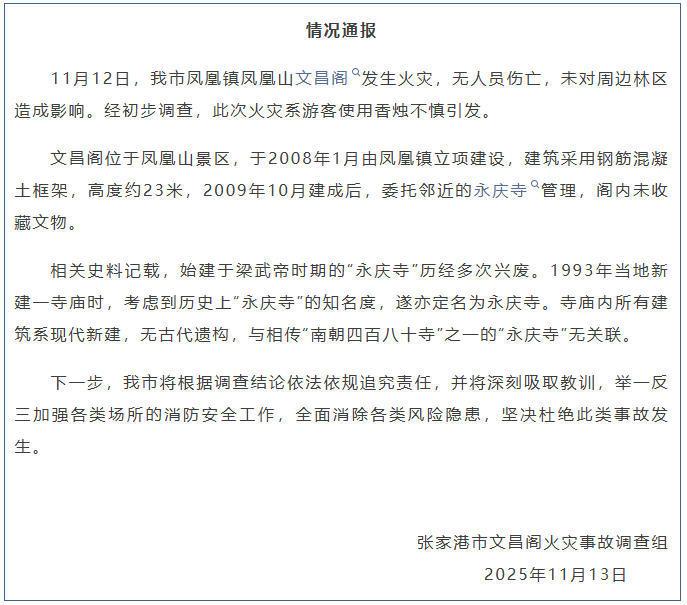 情况通报

11月12日，我市凤凰镇凤凰山文昌阁发生火灾，无人员伤亡，未对周边林区造成影响。经初步调查，此次火灾系游客使用香烛不慎引发。

文昌阁位于凤凰山景区，于2008年1月由凤凰镇立项建设，建筑采用钢筋混凝土框架，高度约23米，2009年10月建成后，委托邻近的永庆寺管理，阁内未收藏文物。

相关史料记载，始建于梁武帝时期的“永庆寺”历经多次兴废。1993年当地新建一寺庙时，考虑到历史上“永庆寺”的知名度，遂亦定名为永庆寺。寺庙内所有建筑系现代新建，无古代遗构，与相传“南朝四百八十寺”之一的“永庆寺”无关联。

下一步，我市将根据调查结论依法依规追究责任，并将深刻吸取教训，举一反三加强各类场所的消防安全工作，全面消除各类风险隐患，坚决杜绝此类事故发生。

张家港市文昌阁火灾事故调查组
2025年11月13日